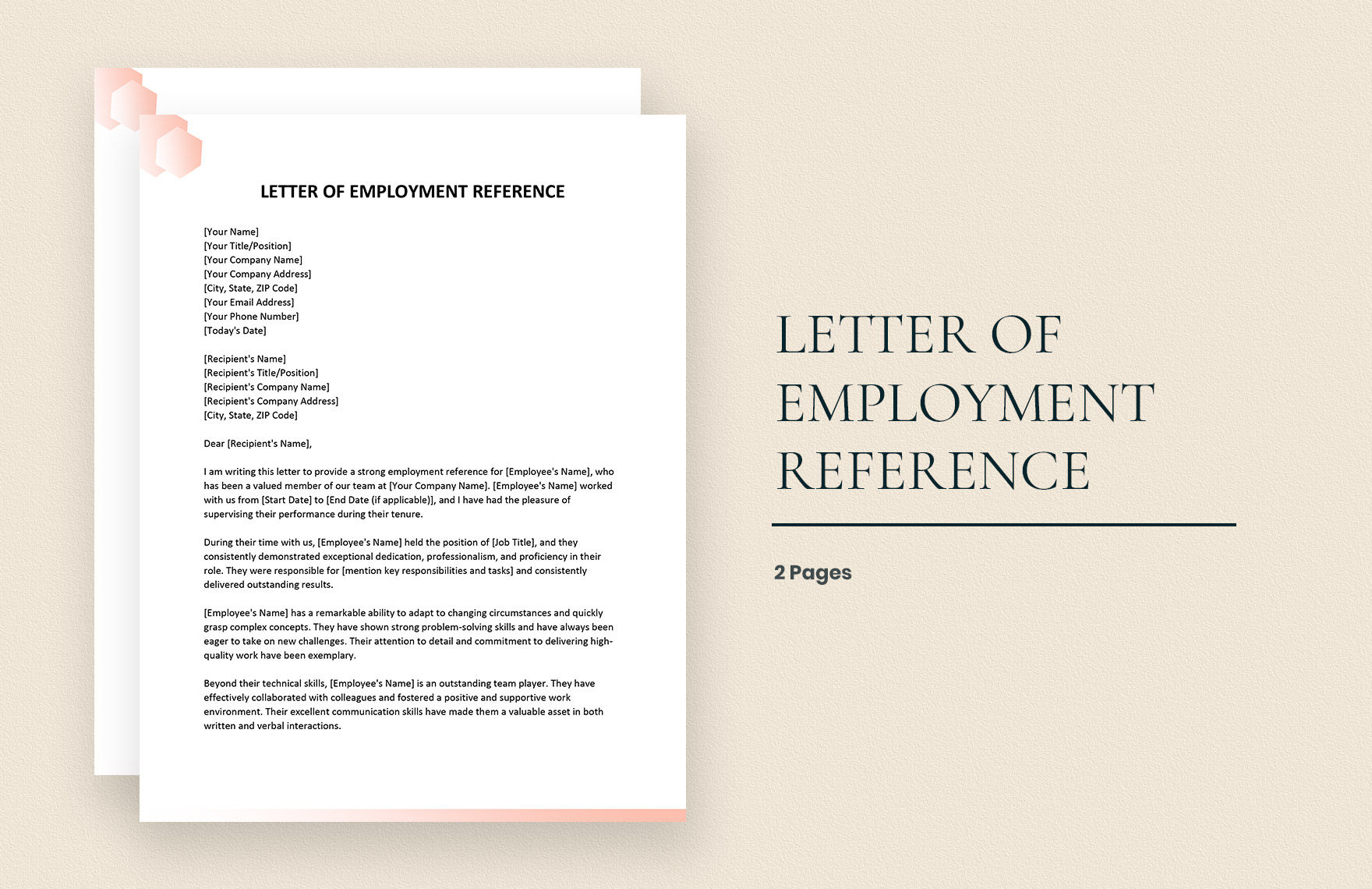 LETTER OF EMPLOYMENT REFERENCE

[Your Name]
[Your Title/Position]
[Your Company Name]
[Your Company Address]
[City, State, ZIP Code]
[Your Email Address]
[Your Phone Number]
[Today's Date]

[Recipient's Name]
[Recipient's Title/Position]
[Recipient's Company Name]
[Recipient's Company Address]
[City, State, ZIP Code]

Dear [Recipient's Name],

I am writing this letter to provide a strong employment reference for [Employee's Name], who has been a valued member of our team at [Your Company Name]. [Employee's Name] worked with us from [Start Date] to [End Date (if applicable)], and I have had the pleasure of supervising their performance during their tenure.

During their time with us, [Employee's Name] held the position of [Job Title], and they consistently demonstrated exceptional dedication, professionalism, and proficiency in their role. They were responsible for [mention key responsibilities and tasks] and consistently delivered outstanding results.

[Employee's Name] has a remarkable ability to adapt to changing circumstances and quickly grasp complex concepts. They have shown strong problem-solving skills and have always been eager to take on new challenges. Their attention to detail and commitment to delivering high-quality work have been exemplary.

Beyond their technical skills, [Employee's Name] is an outstanding team player. They have effectively collaborated with colleagues and fostered a positive and supportive work environment. Their excellent communication skills have made them a valuable asset in both written and verbal interactions.

LETTER OF EMPLOYMENT REFERENCE

2 Pages